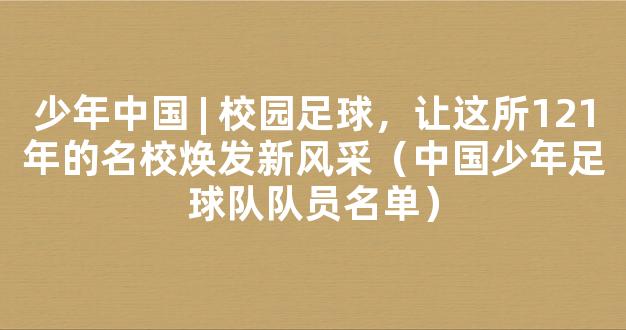 少年中国 | 校园足球，让这所121年的名校焕发新风采（中国少年足球队队员名单）